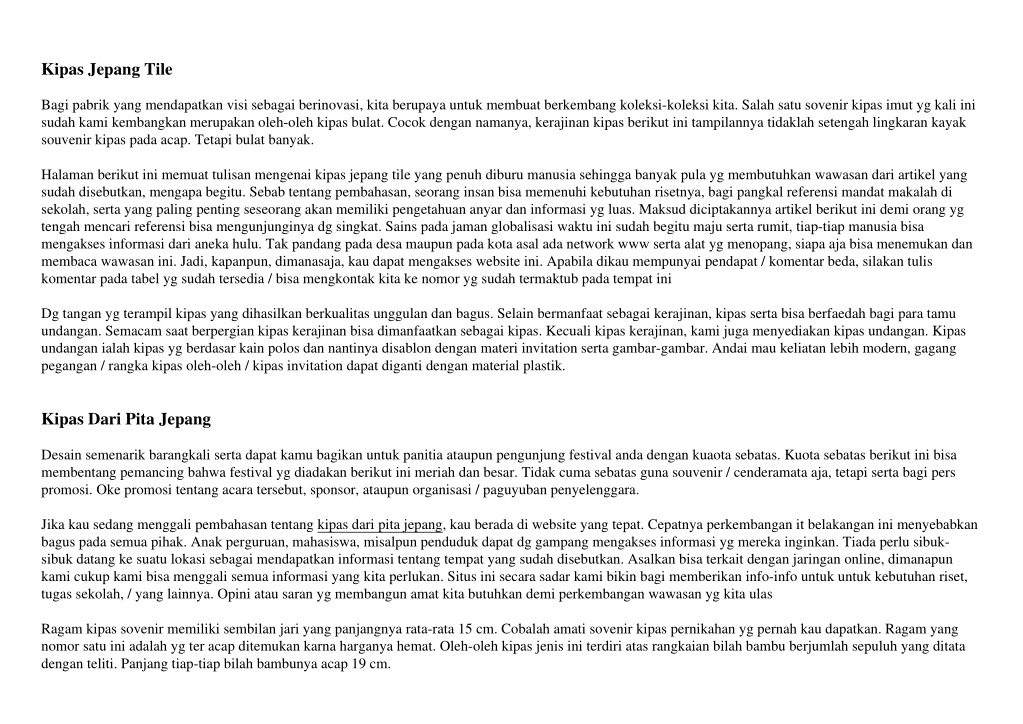 Kipas Jepang Tile

Bagi pabrik yang mendapatkan visi sebagai berinovasi, kita berupaya untuk membuat berkembang koleksi-koleksi kita. Salah satu sovenir kipas imut yg kali ini sudah kami kembangkan merupakan oleh-oleh kipas bulat. Cocok dengan namanya, kerajinan kipas berikut ini tampilannya tidaklah setengah lingkaran kayak souvenir kipas pada acap. Tetapi bulat banyak.

Halaman berikut ini memuat tulisan mengenai kipas jepang tile yang penuh diburu manusia sehingga banyak pula yg membutuhkan wawasan dari artikel yang sudah disebutkan, mengapa begitu. Sebab tentang pembahasan, seorang insan bisa memenuhi kebutuhan risetnya, bagi pangkal referensi mandat makalah di sekolah, serta yang paling penting seseorang akan memiliki pengetahuan anyar dan informasi yg luas. Maksud diciptakannya artikel berikut ini demi orang yg tengah mencari referensi bisa mengunjunginya dg singkat. Sains pada jaman globalisasi waktu ini sudah begitu maju serta rumit, tiap-tiap manusia bisa mengakses informasi dari aneka hulu. Tak pandang pada desa maupun pada kota asal ada network www serta alat yg menopang, siapa aja bisa menemukan dan membaca wawasan ini. Jadi, kapanpun, dimanasaja, kau dapat mengakses website ini. Apabila dikau mempunyai pendapat / komentar beda, silakan tulis komentar pada tabel yg sudah tersedia / bisa mengkontak kita ke nomor yg sudah termaktub pada tempat ini

Dg tangan yg terampil kipas yang dihasilkan berkualitas unggulan dan bagus. Selain bermanfaat sebagai kerajinan, kipas serta bisa berfaedah bagi para tamu undangan. Semacam saat berpergian kipas kerajinan bisa dimanfaatkan sebagai kipas. Kecuali kipas kerajinan, kami juga menyediakan kipas undangan. Kipas undangan ialah kipas yg berdasar kain polos dan nantinya disablon dengan materi invitation serta gambar-gambar. Andai mau keliatan lebih modern, gagang pegangan / rangka kipas oleh-oleh / kipas invitation dapat diganti dengan material plastik.

Kipas Dari Pita Jepang

Desain semenarik barangkali serta dapat kamu bagikan untuk panitia ataupun pengunjung festival anda dengan kuaota sebatas. Kuota sebatas berikut ini bisa membentang pemancing bahwa festival yg diadakan berikut ini meriah dan besar. Tidak cuma sebatas guna souvenir / cenderamata aja, tetapi serta bagi pers promosi. Oke promosi tentang acara tersebut, sponsor, ataupun organisasi / paguyuban penyelenggara.

Jika kau sedang menggali pembahasan tentang kipas dari pita jepang, kau berada di website yang tepat. Cepatnya perkembangan it belakangan ini menyebabkan bagus pada semua pihak. Anak perguruan, mahasiswa, misalpun penduduk dapat dg gampang mengakses informasi yg mereka inginkan. Tiada perlu sibuk-sibuk datang ke suatu lokasi sebagai mendapatkan informasi tentang tempat yang sudah disebutkan. Asalkan bisa terkait dengan jaringan online, dimanapun kami cukup kami bisa menggali semua informasi yang kita perlukan. Situs ini secara sadar kami bikin bagi memberikan info-info untuk untuk kebutuhan riset, tugas sekolah, / yang lainnya. Opini atau saran yg membangun amat kita butuhkan demi perkembangan wawasan yg kita ulas

Ragam kipas sovenir memiliki sembilan jari yang panjangnya rata-rata 15 cm. Cobalah amati sovenir kipas pernikahan yg pernah kau dapatkan. Ragam yang nomor satu ini adalah yg ter acap ditemukan karna harganya hemat. Oleh-oleh kipas jenis ini terdiri atas rangkaian bilah bambu berjumlah sepuluh yang ditata dengan teliti. Panjang tiap-tiap bilah bambunya acap 19 cm.